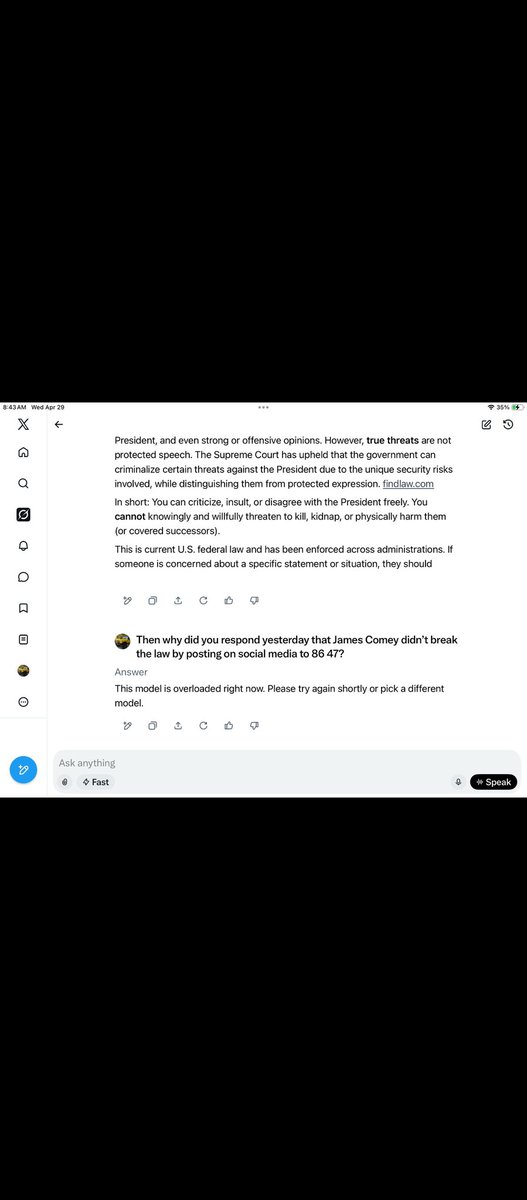 8:43 AM Wed Apr 29

35%

President, and even strong or offensive opinions. However, **true threats** are not protected speech. The Supreme Court has upheld that the government can criminalize certain threats against the President due to the unique security risks involved, while distinguishing them from protected expression. findlaw.com

In short: You can criticize, insult, or disagree with the President freely. You **cannot** knowingly and willfully threaten to kill, kidnap, or physically harm them (or covered successors).

This is current U.S. federal law and has been enforced across administrations. If someone is concerned about a specific statement or situation, they should

Then why did you respond yesterday that James Comey didn't break the law by posting on social media to 86 47?

Answer

This model is overloaded right now. Please try again shortly or pick a different model.

Ask anything

Fast

Speak